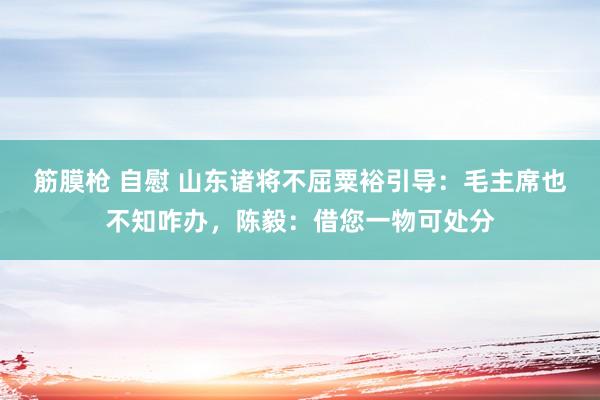 筋膜枪 自慰 山东诸将不屈粟裕引导：毛主席也不知咋办，陈毅：借您一物可处分